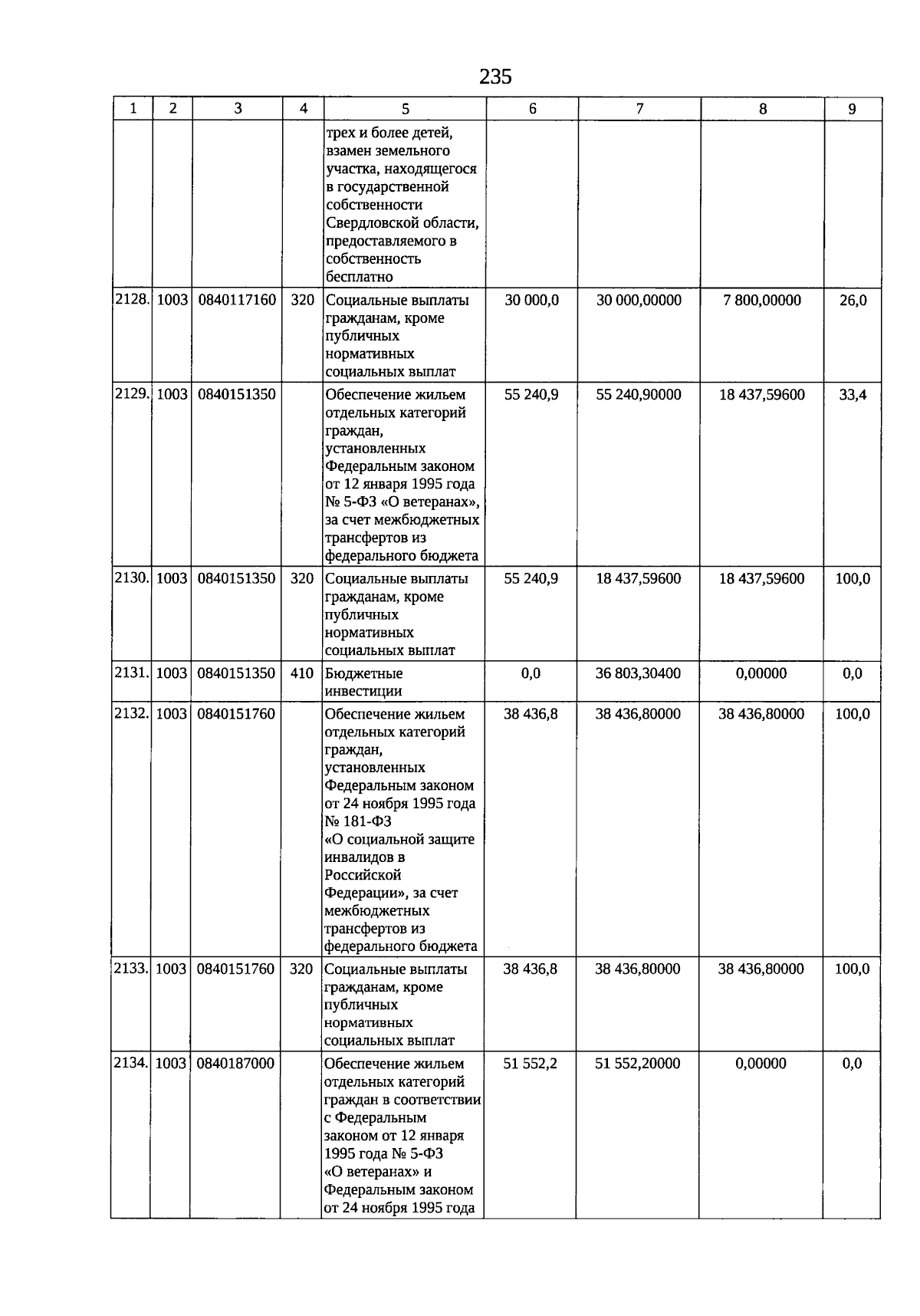 235

| 1 | 2 | 3 | 4 | 5 | 6 | 7 | 8 | 9 |
|---|---|---|---|---|---|---|---|---|
| | | | | трех и более детей, взамен земельного участка, находящегося в государственной собственности Свердловской области, предоставляемого в собственность бесплатно | | | | |
| 2128. | 1003 | 0840117160 | 320 | Социальные выплаты гражданам, кроме публичных нормативных социальных выплат | 30 000,0 | 30 000,00000 | 7 800,00000 | 26,0 |
| 2129. | 1003 | 0840151350 | | Обеспечение жильем отдельных категорий граждан, установленных Федеральным законом от 12 января 1995 года № 5-ФЗ «О ветеранах», за счет межбюджетных трансфертов из федерального бюджета | 55 240,9 | 55 240,90000 | 18 437,59600 | 33,4 |
| 2130. | 1003 | 0840151350 | 320 | Социальные выплаты гражданам, кроме публичных нормативных социальных выплат | 55 240,9 | 18 437,59600 | 18 437,59600 | 100,0 |
| 2131. | 1003 | 0840151350 | 410 | Бюджетные инвестиции | 0,0 | 36 803,30400 | 0,00000 | 0,0 |
| 2132. | 1003 | 0840151760 | | Обеспечение жильем отдельных категорий граждан, установленных Федеральным законом от 24 ноября 1995 года № 181-ФЗ «О социальной защите инвалидов в Российской Федерации», за счет межбюджетных трансфертов из федерального бюджета | 38 436,8 | 38 436,80000 | 38 436,80000 | 100,0 |
| 2133. | 1003 | 0840151760 | 320 | Социальные выплаты гражданам, кроме публичных нормативных социальных выплат | 38 436,8 | 38 436,80000 | 38 436,80000 | 100,0 |
| 2134. | 1003 | 0840187000 | | Обеспечение жильем отдельных категорий граждан в соответствии с Федеральным законом от 12 января 1995 года № 5-ФЗ «О ветеранах» и Федеральным законом от 24 ноября 1995 года | 51 552,2 | 51 552,20000 | 0,00000 | 0,0 |